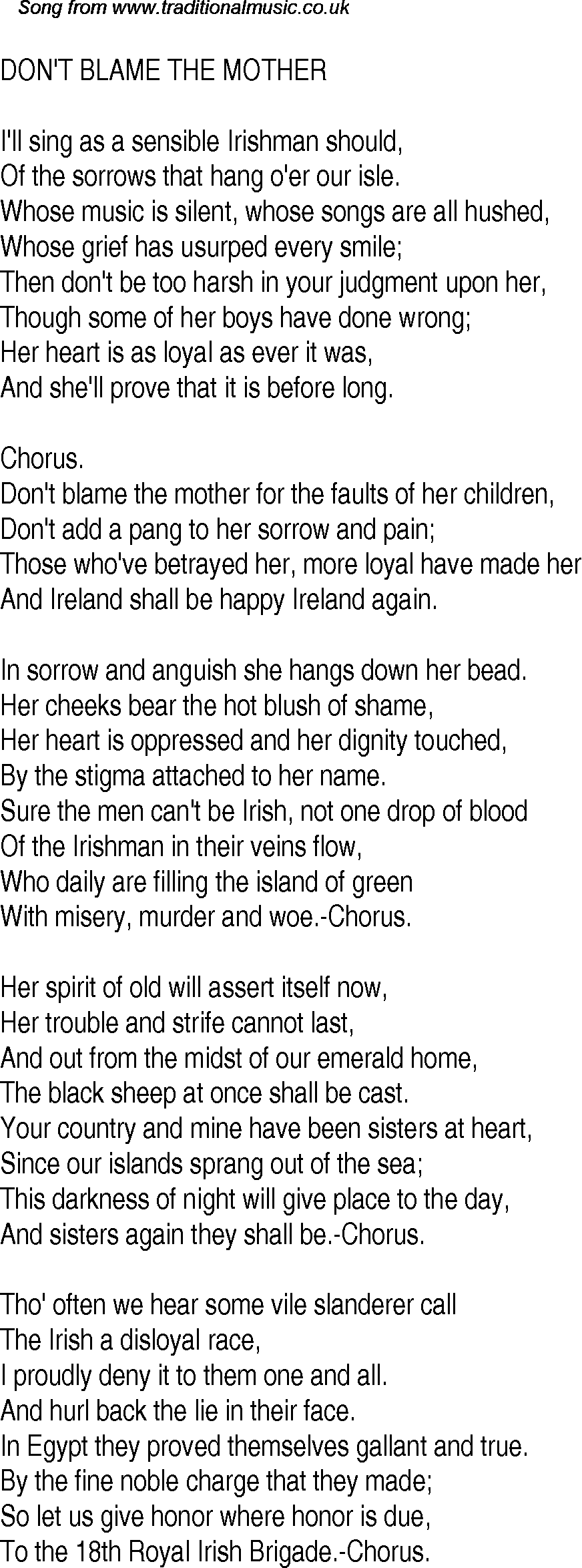 Song from www.traditionalmusic.co.uk

DON'T BLAME THE MOTHER

I'll sing as a sensible Irishman should,
Of the sorrows that hang o'er our isle.
Whose music is silent, whose songs are all hushed,
Whose grief has usurped every smile;
Then don't be too harsh in your judgment upon her,
Though some of her boys have done wrong;
Her heart is as loyal as ever it was,
And she'll prove that it is before long.

Chorus.
Don't blame the mother for the faults of her children,
Don't add a pang to her sorrow and pain;
Those who've betrayed her, more loyal have made her
And Ireland shall be happy Ireland again.

In sorrow and anguish she hangs down her bead.
Her cheeks bear the hot blush of shame,
Her heart is oppressed and her dignity touched,
By the stigma attached to her name.
Sure the men can't be Irish, not one drop of blood
Of the Irishman in their veins flow,
Who daily are filling the island of green
With misery, murder and woe.-Chorus.

Her spirit of old will assert itself now,
Her trouble and strife cannot last,
And out from the midst of our emerald home,
The black sheep at once shall be cast.
Your country and mine have been sisters at heart,
Since our islands sprang out of the sea;
This darkness of night will give place to the day,
And sisters again they shall be.-Chorus.

Tho' often we hear some vile slanderer call
The Irish a disloyal race,
I proudly deny it to them one and all.
And hurl back the lie in their face.
In Egypt they proved themselves gallant and true.
By the fine noble charge that they made;
So let us give honor where honor is due,
To the 18th Royal Irish Brigade.-Chorus.